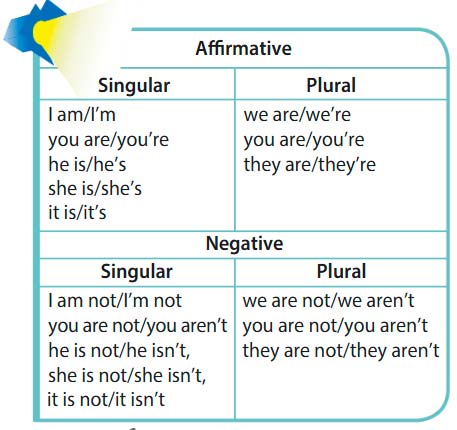 | Affirmative | |
|---|---|
| Singular | Plural |
| I am/I'm you are/you're he is/he's she is/she's it is/it's | we are/we're you are/you're they are/they're |
| Negative | |
| Singular | Plural |
| I am not/I'm not you are not/you aren't he is not/he isn't, she is not/she isn't, it is not/it isn't | we are not/we aren't you are not/you aren't they are not/they aren't |